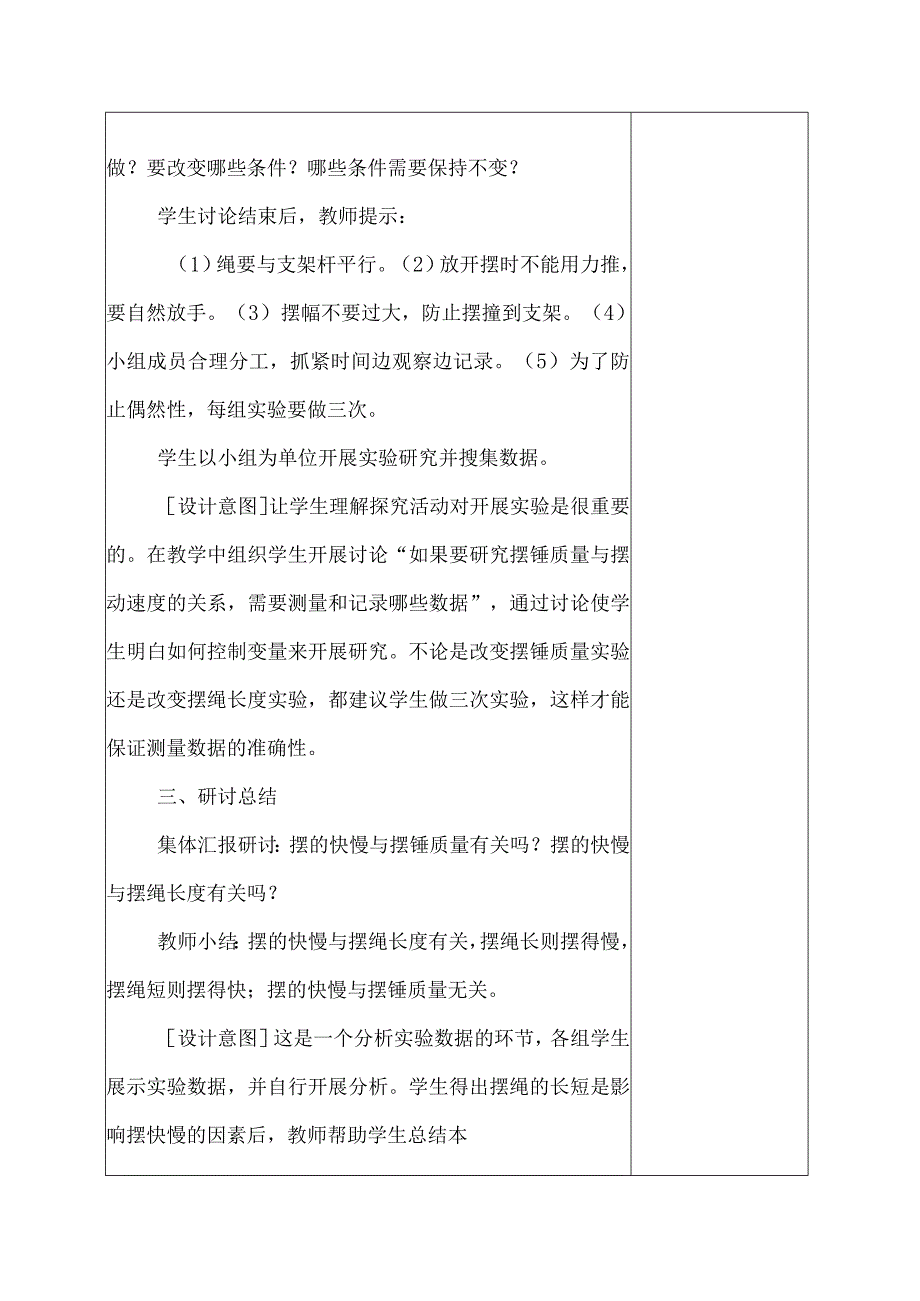 做？要改变哪些条件？哪些条件需要保持不变？

学生讨论结束后，教师提示：

（1）绳要与支架杆平行。（2）放开摆时不能用力推，要自然放手。（3）摆幅不要过大，防止摆撞到支架。（4）小组成员合理分工，抓紧时间边观察边记录。（5）为了防止偶然性，每组实验要做三次。

学生以小组为单位开展实验研究并搜集数据。

[设计意图]让学生理解探究活动对开展实验是很重要的。在教学中组织学生开展讨论“如果要研究摆锤质量与摆动速度的关系，需要测量和记录哪些数据”，通过讨论使学生明白如何控制变量来开展研究。不论是改变摆锤质量实验还是改变摆绳长度实验，都建议学生做三次实验，这样才能保证测量数据的准确性。

三、研讨总结

集体汇报研讨：摆的快慢与摆锤质量有关吗？摆的快慢与摆绳长度有关吗？

教师小结：摆的快慢与摆绳长度有关，摆绳长则摆得慢，摆绳短则摆得快；摆的快慢与摆锤质量无关。

[设计意图]这是一个分析实验数据的环节，各组学生展示实验数据，并自行开展分析。学生得出摆绳的长短是影响摆快慢的因素后，教师帮助学生总结本